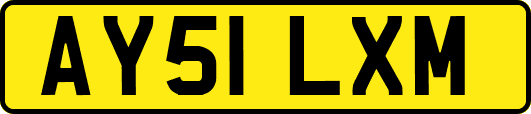 AY51 LXM